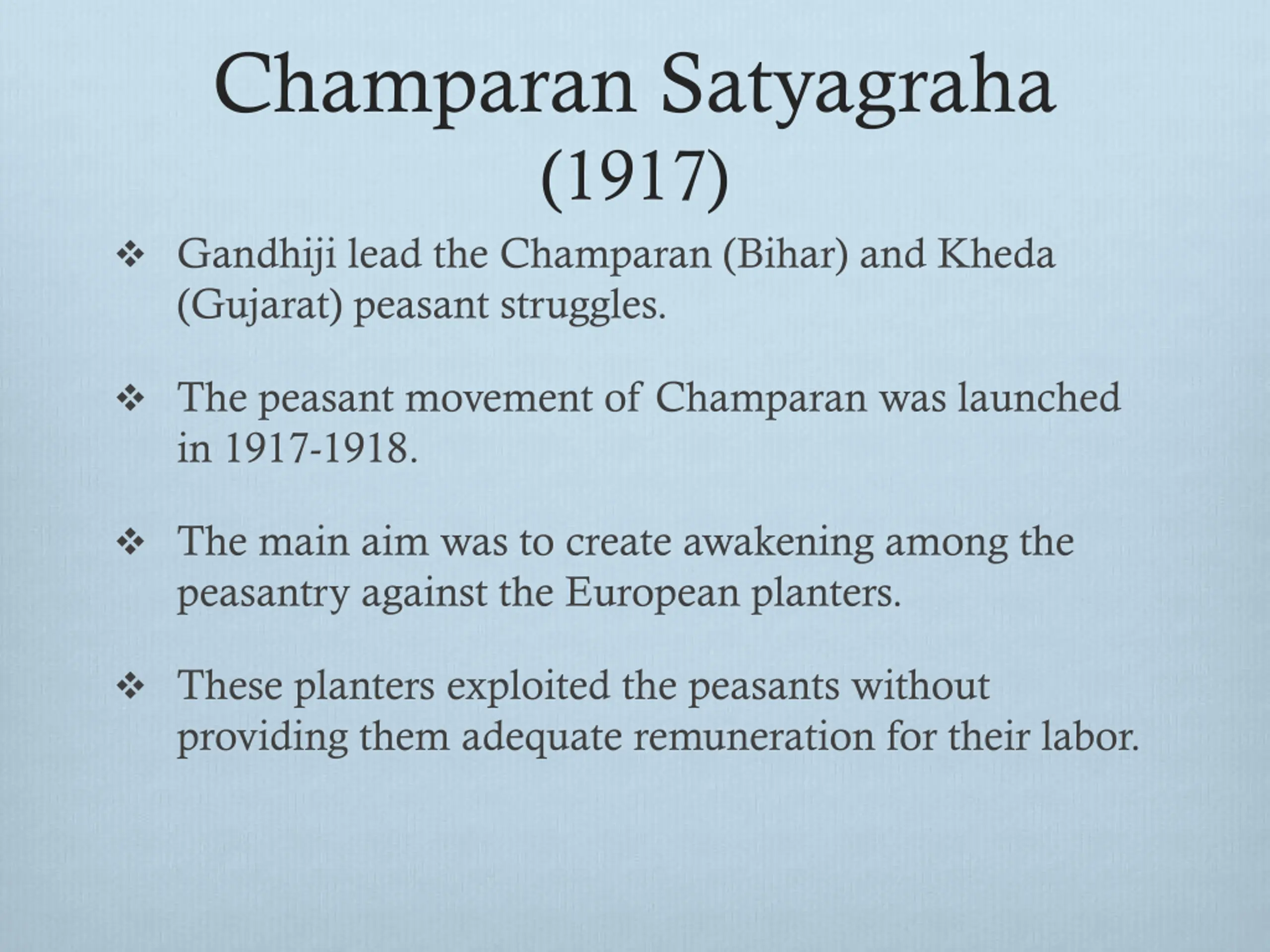 Champaran Satyagraha (1917)

❖ Gandhiji lead the Champaran (Bihar) and Kheda (Gujarat) peasant struggles.

❖ The peasant movement of Champaran was launched in 1917-1918.

❖ The main aim was to create awakening among the peasantry against the European planters.

❖ These planters exploited the peasants without providing them adequate remuneration for their labor.